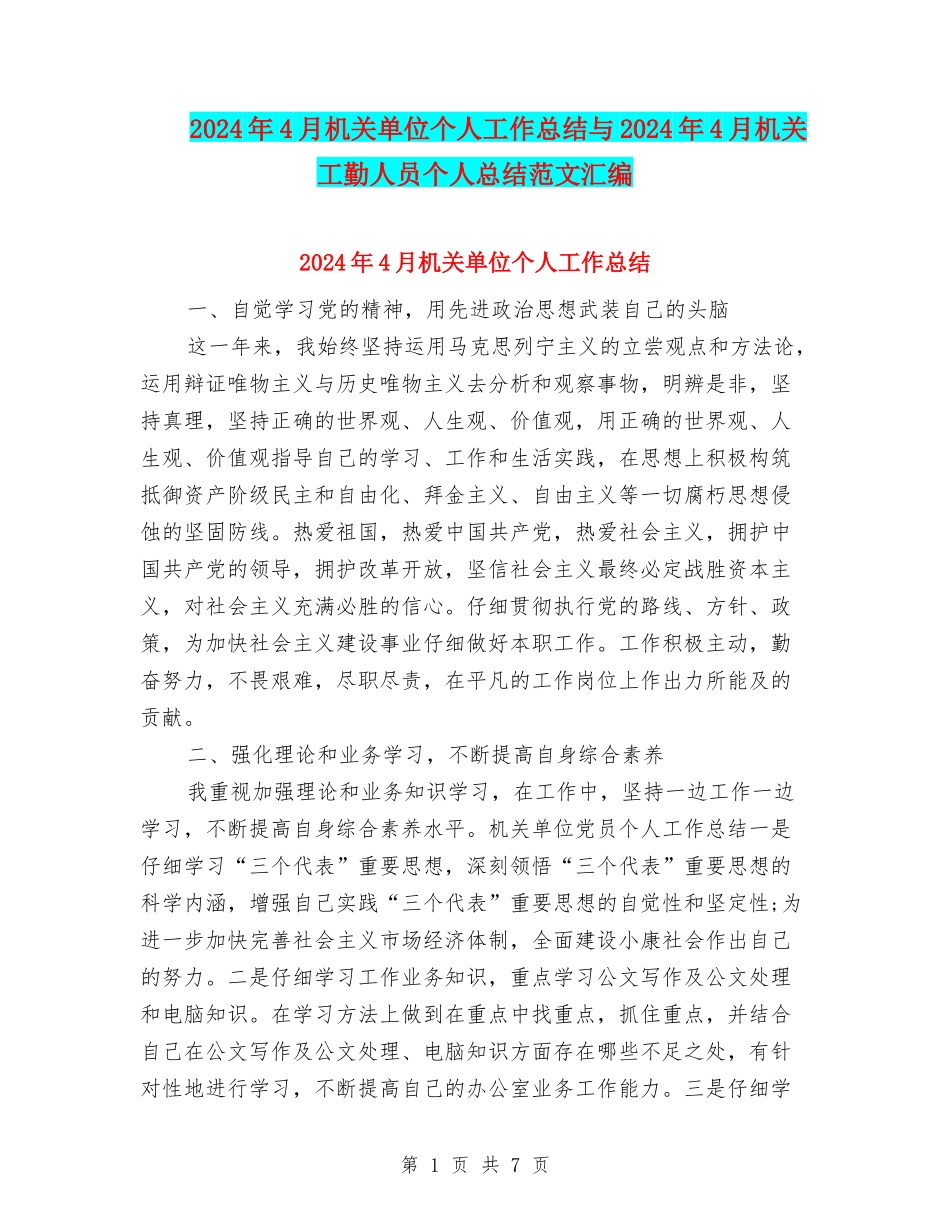 2024年4月机关单位个人工作总结与2024年4月机关工勤人员个人总结范文汇编

2024年4月机关单位个人工作总结

一、自觉学习党的精神，用先进政治思想武装自己的头脑

这一年来，我始终坚持运用马克思列宁主义的立尝观点和方法论，运用辩证唯物主义与历史唯物主义去分析和观察事物，明辨是非，坚持真理，坚持正确的世界观、人生观、价值观，用正确的世界观、人生观、价值观指导自己的学习、工作和生活实践，在思想上积极构筑抵御资产阶级民主和自由化、拜金主义、自由主义等一切腐朽思想侵蚀的坚固防线。热爱祖国，热爱中国共产党，热爱社会主义，拥护中国共产党的领导，拥护改革开放，坚信社会主义最终必定战胜资本主义，对社会主义充满必胜的信心。仔细贯彻执行党的路线、方针、政策，为加快社会主义建设事业仔细做好本职工作。工作积极主动，勤奋努力，不畏艰难，尽职尽责，在平凡的工作岗位上作出力所能及的贡献。

二、强化理论和业务学习，不断提高自身综合素养

我重视加强理论和业务知识学习，在工作中，坚持一边工作一边学习，不断提高自身综合素养水平。机关单位党员个人工作总结一是仔细学习“三个代表”重要思想，深刻领悟“三个代表”重要思想的科学内涵，增强自己实践“三个代表”重要思想的自觉性和坚定性;为进一步加快完善社会主义市场经济体制，全面建设小康社会作出自己的努力。二是仔细学习工作业务知识，重点学习公文写作及公文处理和电脑知识。在学习方法上做到在重点中找重点，抓住重点，并结合自己在公文写作及公文处理、电脑知识方面存在哪些不足之处，有针对性地进行学习，不断提高自己的办公室业务工作能力。三是仔细学

第 1 页 共 7 页